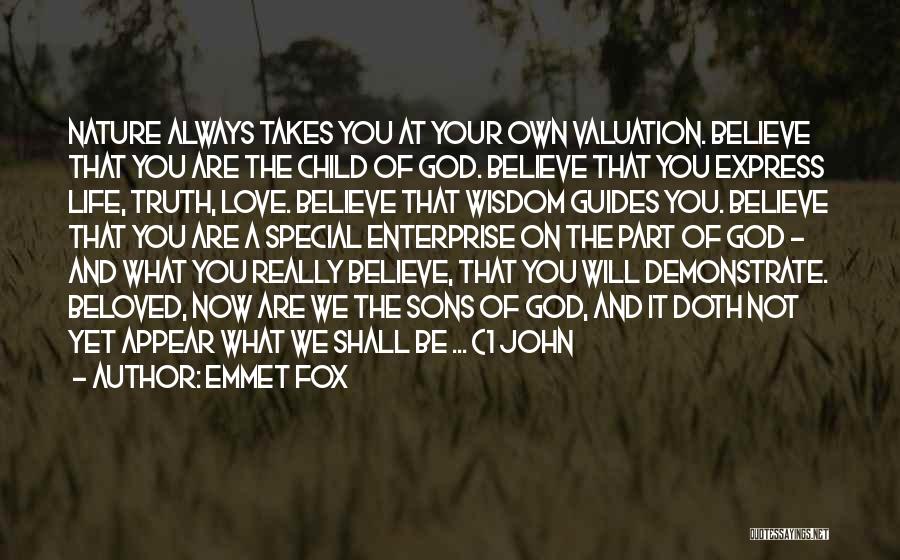 NATURE ALWAYS TAKES YOU AT YOUR OWN VALUATION. BELIEVE THAT YOU ARE THE CHILD OF GOD. BELIEVE THAT YOU EXPRESS LIFE, TRUTH, LOVE. BELIEVE THAT WISDOM GUIDES YOU. BELIEVE THAT YOU ARE A SPECIAL ENTERPRISE ON THE PART OF GOD - AND WHAT YOU REALLY BELIEVE, THAT YOU WILL DEMONSTRATE. BELOVED, NOW ARE WE THE SONS OF GOD, AND IT DOTH NOT YET APPEAR WHAT WE SHALL BE ... (1 JOHN

- AUTHOR: EMMET FOX

QUOTESSAYINGS.NET